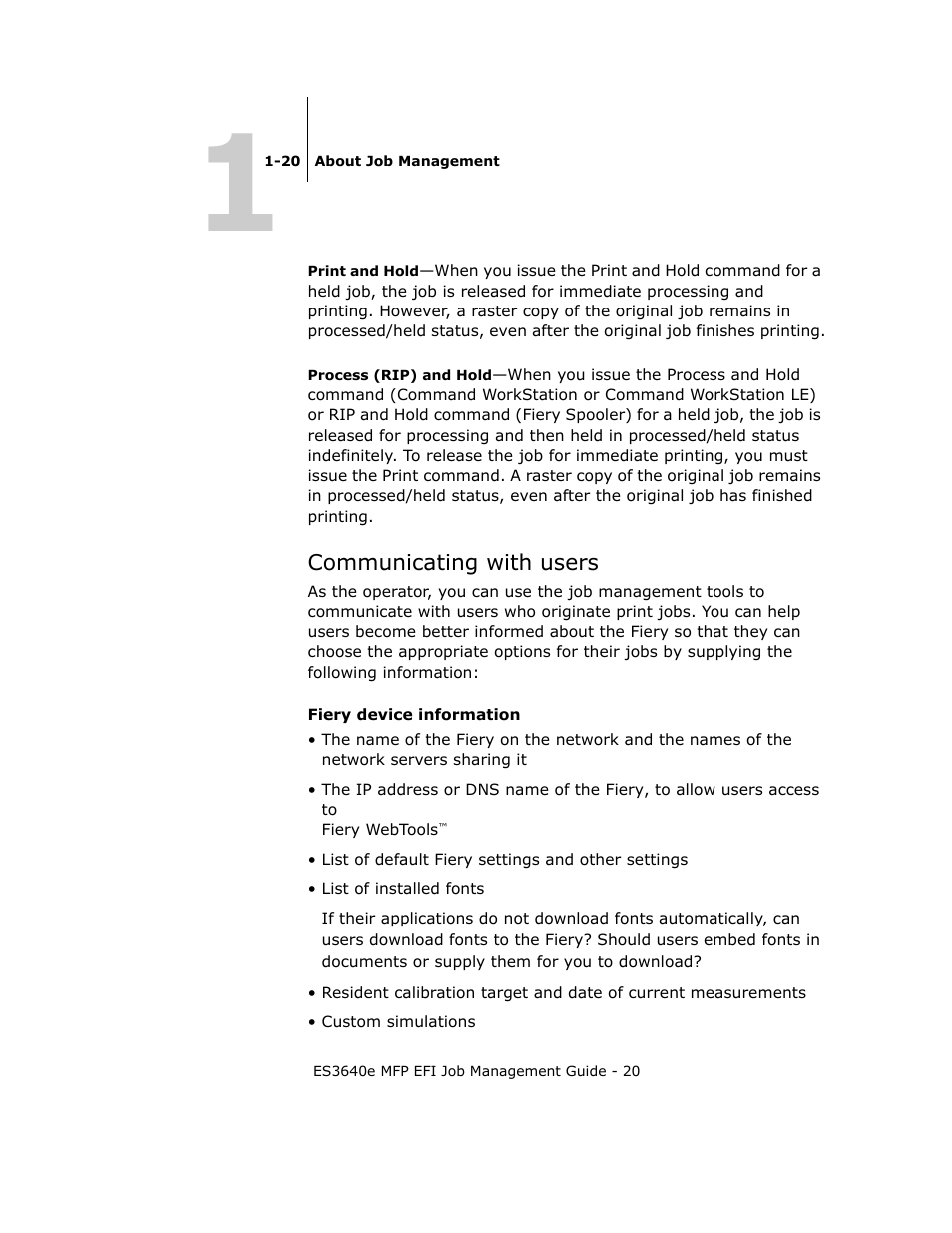 1

1-20 About Job Management

Print and Hold—When you issue the Print and Hold command for a held job, the job is released for immediate processing and printing. However, a raster copy of the original job remains in processed/held status, even after the original job finishes printing.

Process (RIP) and Hold—When you issue the Process and Hold command (Command WorkStation or Command WorkStation LE) or RIP and Hold command (Fiery Spooler) for a held job, the job is released for processing and then held in processed/held status indefinitely. To release the job for immediate printing, you must issue the Print command. A raster copy of the original job remains in processed/held status, even after the original job has finished printing.

Communicating with users

As the operator, you can use the job management tools to communicate with users who originate print jobs. You can help users become better informed about the Fiery so that they can choose the appropriate options for their jobs by supplying the following information:

Fiery device information

• The name of the Fiery on the network and the names of the network servers sharing it

• The IP address or DNS name of the Fiery, to allow users access to
Fiery WebTools™

• List of default Fiery settings and other settings

• List of installed fonts

If their applications do not download fonts automatically, can users download fonts to the Fiery? Should users embed fonts in documents or supply them for you to download?

• Resident calibration target and date of current measurements

• Custom simulations

ES3640e MFP EFI Job Management Guide - 20